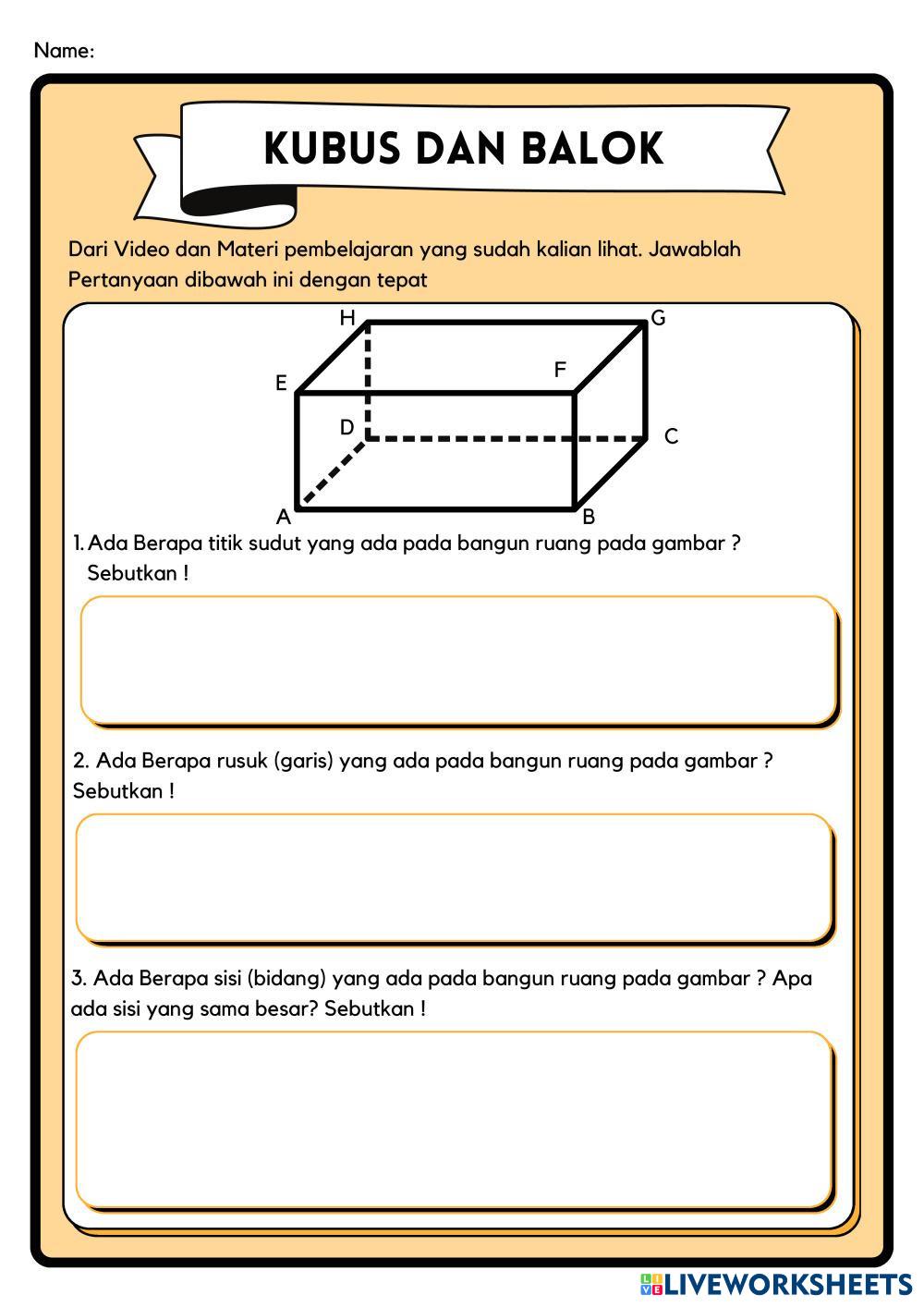 Name:

KUBUS DAN BALOK

Dari Video dan Materi pembelajaran yang sudah kalian lihat. Jawablah Pertanyaan dibawah ini dengan tepat

H G E F D C A B

1. Ada Berapa titik sudut yang ada pada bangun ruang pada gambar ? Sebutkan !

2. Ada Berapa rusuk (garis) yang ada pada bangun ruang pada gambar ? Sebutkan !

3. Ada Berapa sisi (bidang) yang ada pada bangun ruang pada gambar ? Apa ada sisi yang sama besar? Sebutkan !

LIVEWORKSHEETS